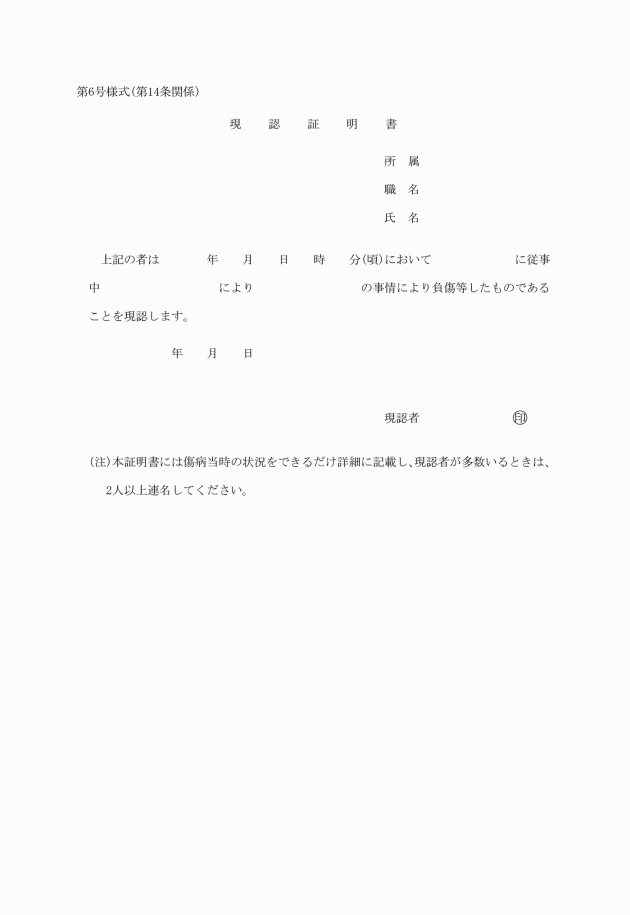 第6号様式(第14条関係)

現　認　証　明　書

所　属

職　名

氏　名

上記の者は　　年　月　日　時　分(頃)において　　　に従事中　　　により　　　の事情により負傷等したものであることを現認します。

年　月　日

現認者　　　㊞

(注)本証明書には傷病当時の状況をできるだけ詳細に記載し、現認者が多数いるときは、2人以上連名してください。